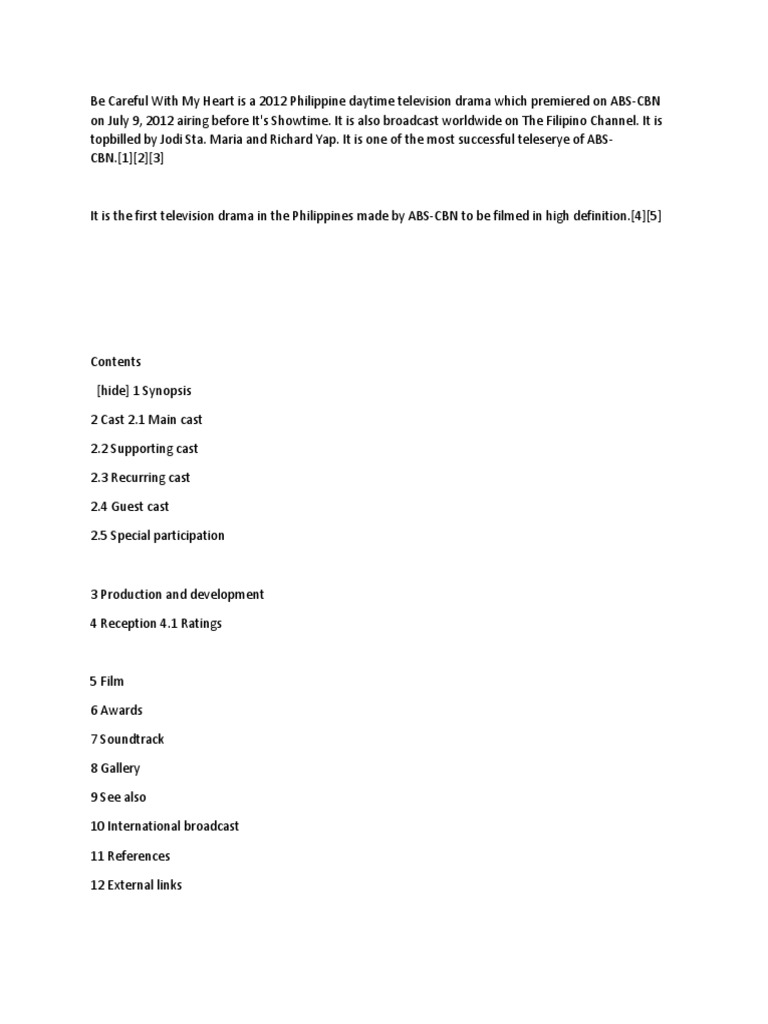 Be Careful With My Heart is a 2012 Philippine daytime television drama which premiered on ABS-CBN on July 9, 2012 airing before It's Showtime. It is also broadcast worldwide on The Filipino Channel. It is topbilled by Jodi Sta. Maria and Richard Yap. It is one of the most successful teleserye of ABS-CBN.[1][2][3]

It is the first television drama in the Philippines made by ABS-CBN to be filmed in high definition.[4][5]

Contents

[hide] 1 Synopsis

2 Cast 2.1 Main cast

2.2 Supporting cast

2.3 Recurring cast

2.4 Guest cast

2.5 Special participation

3 Production and development

4 Reception 4.1 Ratings

5 Film

6 Awards

7 Soundtrack

8 Gallery

9 See also

10 International broadcast

11 References

12 External links